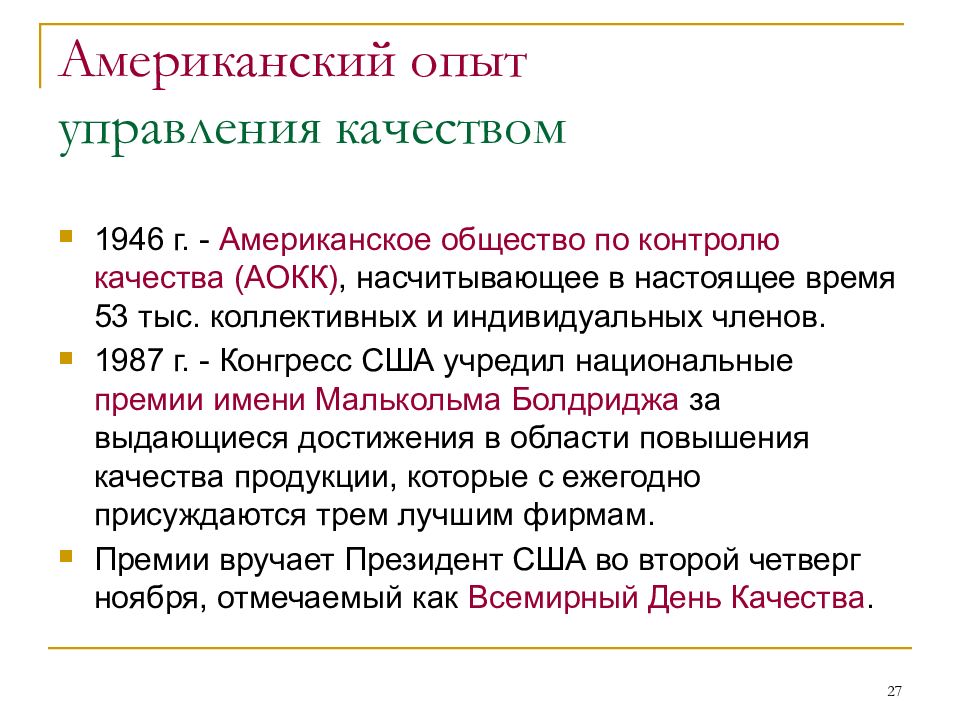 Американский опыт управления качеством

1946 г. - Американское общество по контролю качества (АОКК), насчитывающее в настоящее время 53 тыс. коллективных и индивидуальных членов.

1987 г. - Конгресс США учредил национальные премии имени Малькольма Болдриджа за выдающиеся достижения в области повышения качества продукции, которые с ежегодно присуждаются трем лучшим фирмам.

Премии вручает Президент США во второй четверг ноября, отмечаемый как Всемирный День Качества.

27